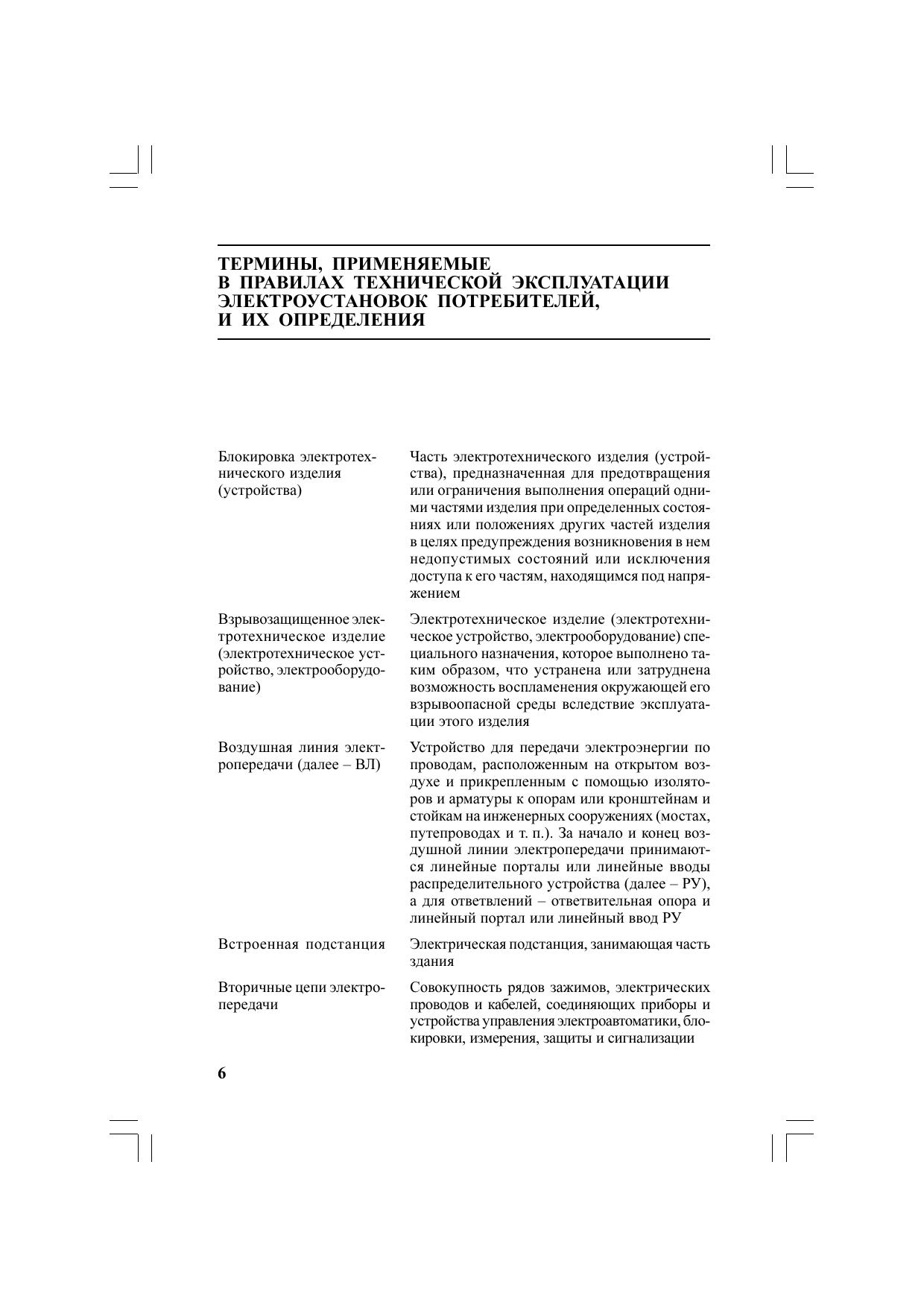 ТЕРМИНЫ, ПРИМЕНЯЕМЫЕ В ПРАВИЛАХ ТЕХНИЧЕСКОЙ ЭКСПЛУАТАЦИИ ЭЛЕКТРОУСТАНОВОК ПОТРЕБИТЕЛЕЙ, И ИХ ОПРЕДЕЛЕНИЯ

| | |
|---|---|
| Блокировка электротехнического изделия (устройства) | Часть электротехнического изделия (устройства), предназначенная для предотвращения или ограничения выполнения операций одними частями изделия при определенных состояниях или положениях других частей изделия в целях предупреждения возникновения в нем недопустимых состояний или исключения доступа к его частям, находящимся под напряжением |
| Взрывозащищенное электротехническое изделие (электротехническое устройство, электрооборудование) | Электротехническое изделие (электротехническое устройство, электрооборудование) специального назначения, которое выполнено таким образом, что устранена или затруднена возможность воспламенения окружающей его взрывоопасной среды вследствие эксплуатации этого изделия |
| Воздушная линия электропередачи (далее – ВЛ) | Устройство для передачи электроэнергии по проводам, расположенным на открытом воздухе и прикрепленным с помощью изоляторов и арматуры к опорам или кронштейнам и стойкам на инженерных сооружениях (мостах, путепроводах и т. п.). За начало и конец воздушной линии электропередачи принимаются линейные порталы или линейные вводы распределительного устройства (далее – РУ), а для ответвлений – ответвительная опора и линейный портал или линейный ввод РУ |
| Встроенная подстанция | Электрическая подстанция, занимающая часть здания |
| Вторичные цепи электропередачи | Совокупность рядов зажимов, электрических проводов и кабелей, соединяющих приборы и устройства управления электроавтоматики, блокировки, измерения, защиты и сигнализации |

6